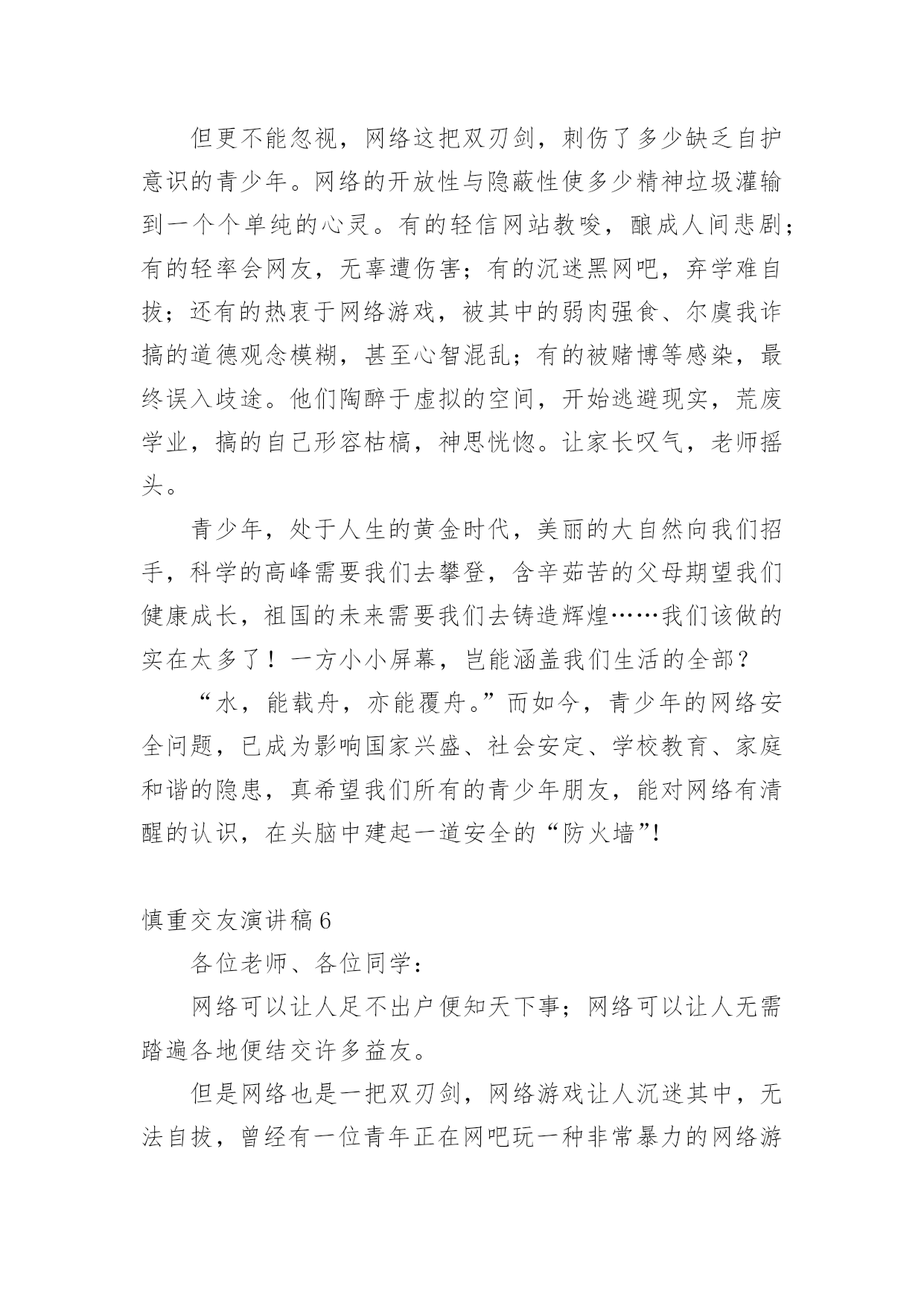 但更不能忽视，网络这把双刃剑，刺伤了多少缺乏自护意识的青少年。网络的开放性与隐蔽性使多少精神垃圾灌输到一个个单纯的心灵。有的轻信网站教唆，酿成人间悲剧；有的轻率会网友，无辜遭伤害；有的沉迷黑网吧，弃学难自拔；还有的热衷于网络游戏，被其中的弱肉强食、尔虞我诈搞的道德观念模糊，甚至心智混乱；有的被赌博等感染，最终误入歧途。他们陶醉于虚拟的空间，开始逃避现实，荒废学业，搞的自己形容枯槁，神思恍惚。让家长叹气，老师摇头。

青少年，处于人生的黄金时代，美丽的大自然向我们招手，科学的高峰需要我们去攀登，含辛茹苦的父母期望我们健康成长，祖国的未来需要我们去铸造辉煌……我们该做的实在太多了！一方小小屏幕，岂能涵盖我们生活的全部？

“水，能载舟，亦能覆舟。”而如今，青少年的网络安全问题，已成为影响国家兴盛、社会安定、学校教育、家庭和谐的隐患，真希望我们所有的青少年朋友，能对网络有清醒的认识，在头脑中建起一道安全的“防火墙”!

慎重交友演讲稿6

各位老师、各位同学：

网络可以让人足不出户便知天下事；网络可以让人无需踏遍各地便结交许多益友。

但是网络也是一把双刃剑，网络游戏让人沉迷其中，无法自拔，曾经有一位青年正在网吧玩一种非常暴力的网络游